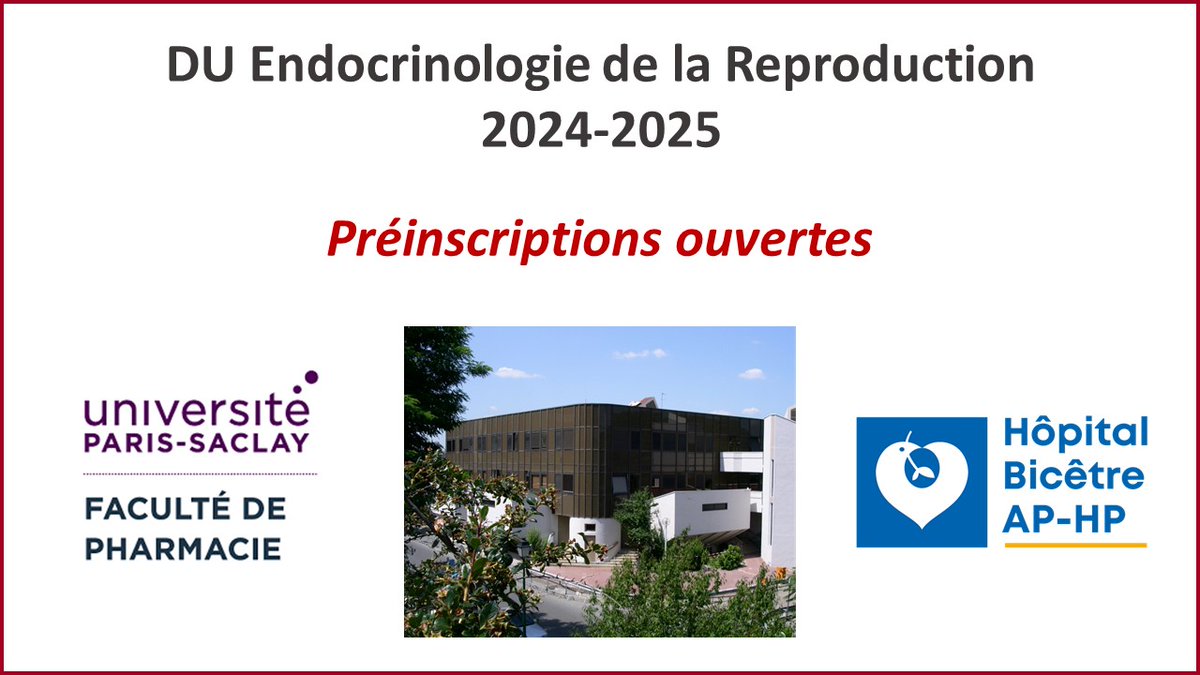 DU Endocrinologie de la Reproduction
2024-2025

Préinscriptions ouvertes

université
PARIS-SACLAY

FACULTÉ DE
PHARMACIE

Hôpital
Bicêtre
AP-HP